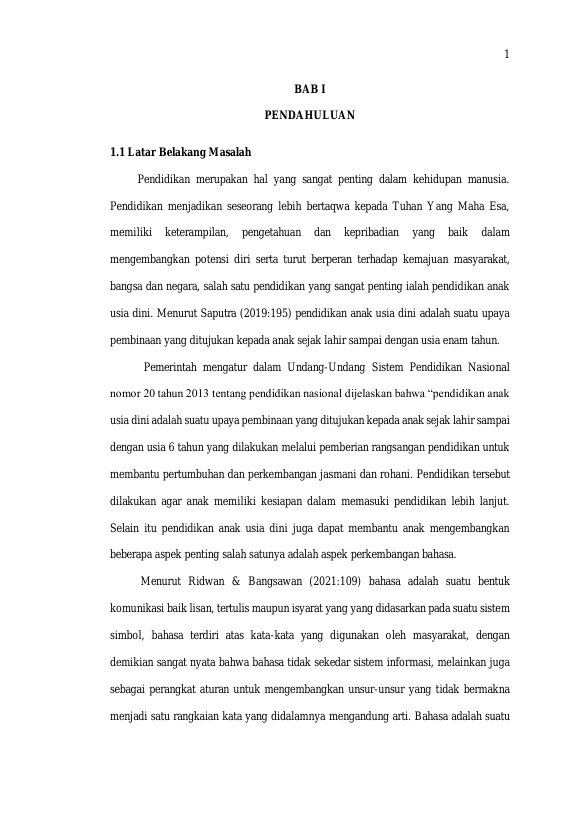 1

BAB I

PENDAHULUAN

1.1 Latar Belakang Masalah

Pendidikan merupakan hal yang sangat penting dalam kehidupan manusia. Pendidikan menjadikan seseorang lebih bertaqwa kepada Tuhan Yang Maha Esa, memiliki keterampilan, pengetahuan dan kepribadian yang baik dalam mengembangkan potensi diri serta turut berperan terhadap kemajuan masyarakat, bangsa dan negara, salah satu pendidikan yang sangat penting ialah pendidikan anak usia dini. Menurut Saputra (2019:195) pendidikan anak usia dini adalah suatu upaya pembinaan yang ditujukan kepada anak sejak lahir sampai dengan usia enam tahun.

Pemerintah mengatur dalam Undang-Undang Sistem Pendidikan Nasional nomor 20 tahun 2013 tentang pendidikan nasional dijelaskan bahwa “pendidikan anak usia dini adalah suatu upaya pembinaan yang ditujukan kepada anak sejak lahir sampai dengan usia 6 tahun yang dilakukan melalui pemberian rangsangan pendidikan untuk membantu pertumbuhan dan perkembangan jasmani dan rohani. Pendidikan tersebut dilakukan agar anak memiliki kesiapan dalam memasuki pendidikan lebih lanjut. Selain itu pendidikan anak usia dini juga dapat membantu anak mengembangkan beberapa aspek penting salah satunya adalah aspek perkembangan bahasa.

Menurut Ridwan & Bangsawan (2021:109) bahasa adalah suatu bentuk komunikasi baik lisan, tertulis maupun isyarat yang yang didasarkan pada suatu sistem simbol, bahasa terdiri atas kata-kata yang digunakan oleh masyarakat, dengan demikian sangat nyata bahwa bahasa tidak sekedar sistem informasi, melainkan juga sebagai perangkat aturan untuk mengembangkan unsur-unsur yang tidak bermakna menjadi satu rangkaian kata yang didalamnya mengandung arti. Bahasa adalah suatu